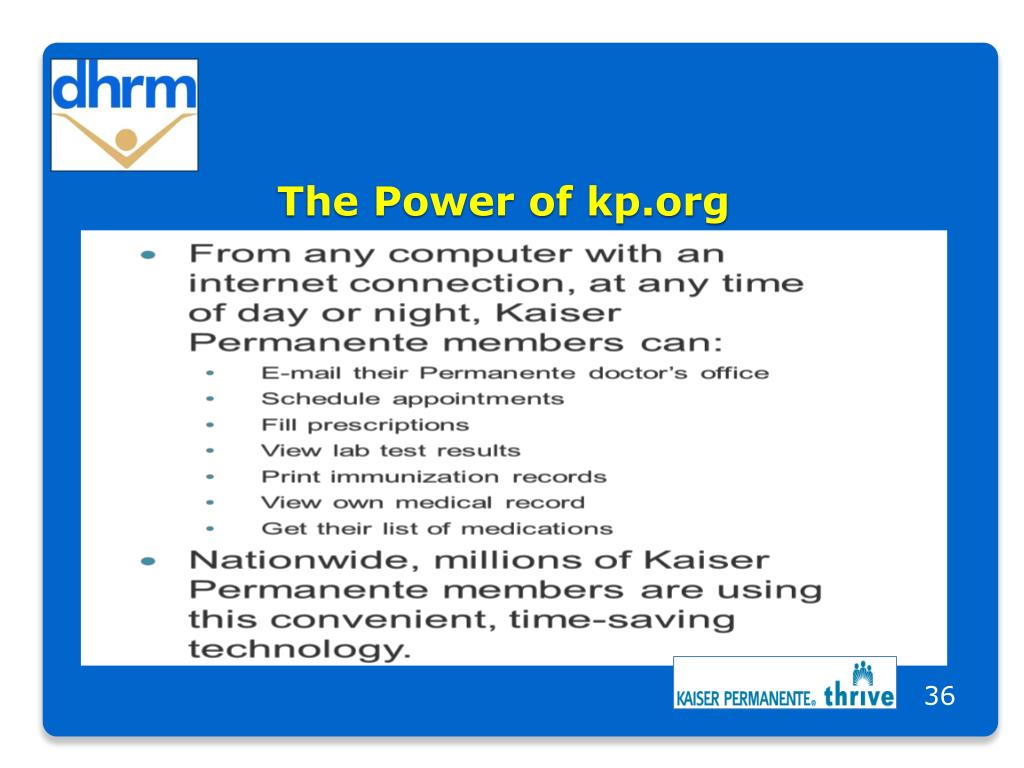 dhrm

The Power of kp.org

- From any computer with an internet connection, at any time of day or night, Kaiser Permanente members can:
  - E-mail their Permanente doctor's office
  - Schedule appointments
  - Fill prescriptions
  - View lab test results
  - Print immunization records
  - View own medical record
  - Get their list of medications
- Nationwide, millions of Kaiser Permanente members are using this convenient, time-saving technology.

KAISER PERMANENTE® thrive

36